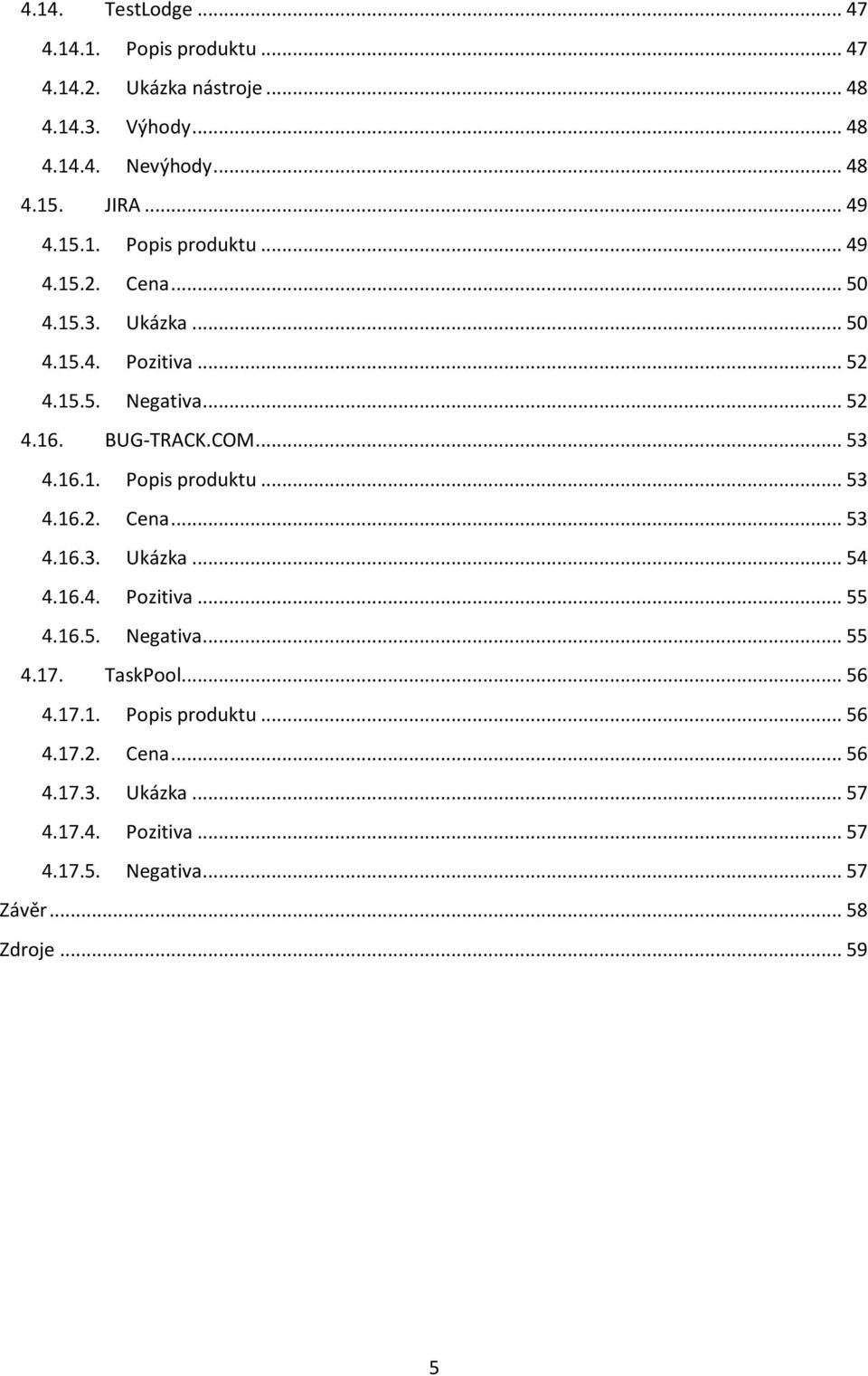 4.14. TestLodge ... 47
4.14.1. Popis produktu ... 47
4.14.2. Ukázka nástroje ... 48
4.14.3. Výhody ... 48
4.14.4. Nevýhody ... 48
4.15. JIRA ... 49
4.15.1. Popis produktu ... 49
4.15.2. Cena ... 50
4.15.3. Ukázka ... 50
4.15.4. Pozitiva ... 52
4.15.5. Negativa ... 52
4.16. BUG-TRACK.COM ... 53
4.16.1. Popis produktu ... 53
4.16.2. Cena ... 53
4.16.3. Ukázka ... 54
4.16.4. Pozitiva ... 55
4.16.5. Negativa ... 55
4.17. TaskPool ... 56
4.17.1. Popis produktu ... 56
4.17.2. Cena ... 56
4.17.3. Ukázka ... 57
4.17.4. Pozitiva ... 57
4.17.5. Negativa ... 57
Závěr ... 58
Zdroje ... 59

5